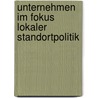 unternehmen im fokus lokaler standortpolitik